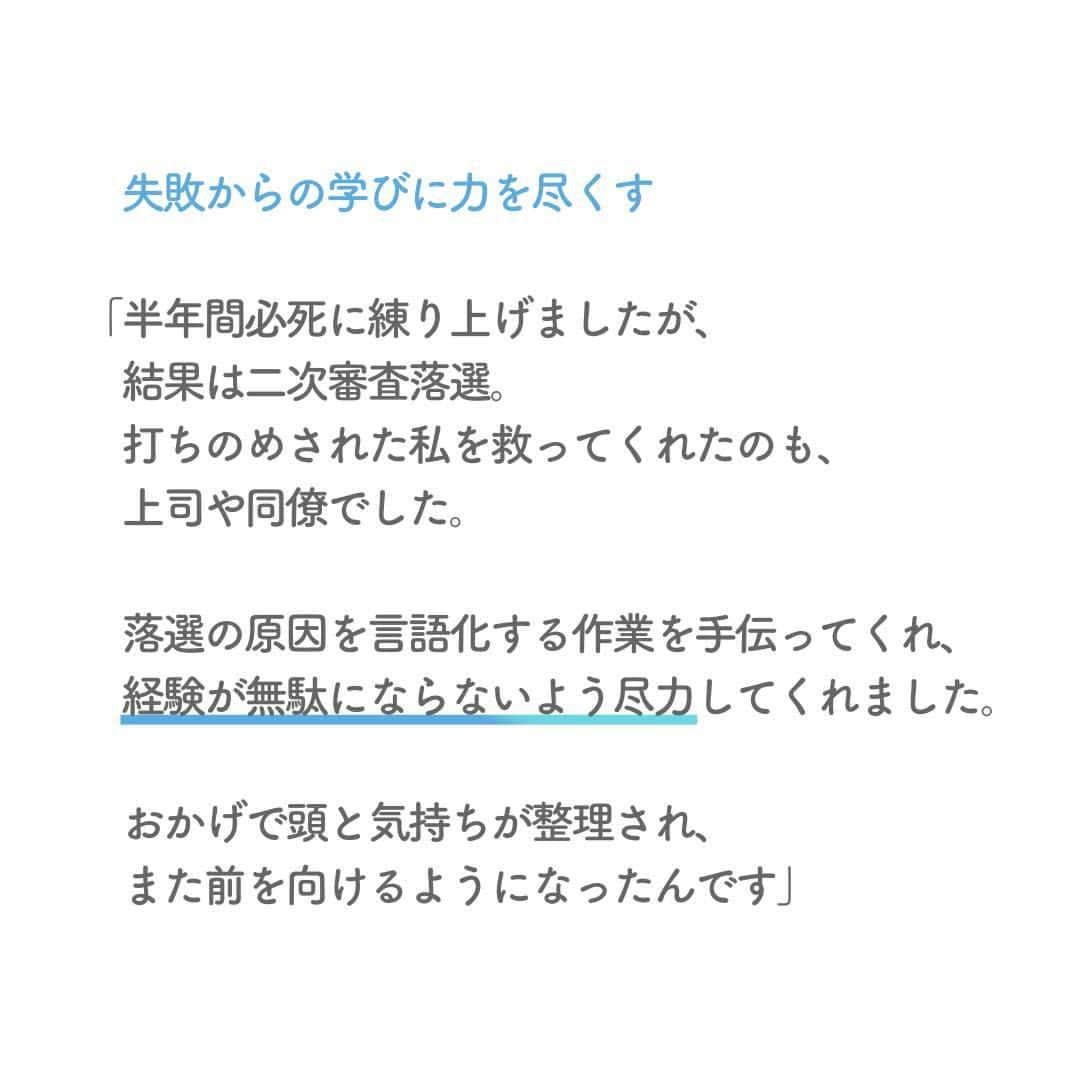 失敗からの学びに力を尽くす

「半年間必死に練り上げましたが、
結果は二次審査落選。
打ちのめされた私を救ってくれたのも、
上司や同僚でした。

落選の原因を言語化する作業を手伝ってくれ、
経験が無駄にならないよう尽力してくれました。

おかげで頭と気持ちが整理され、
また前を向けるようになったんです」